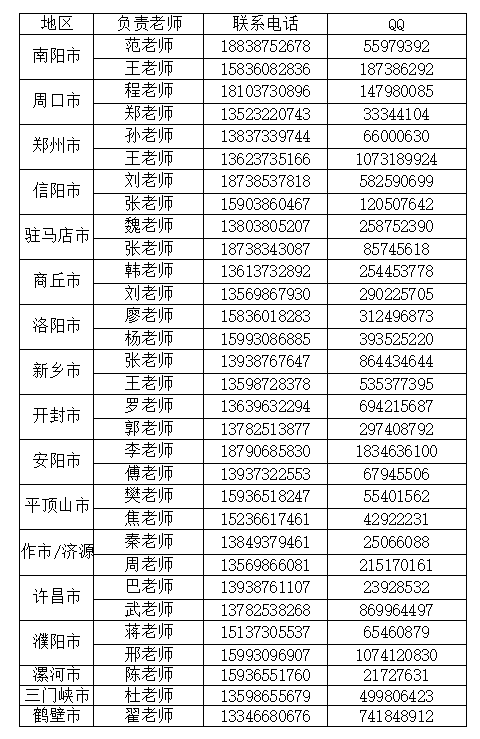 | 地区 | 负责老师 | 联系电话 | QQ |
|---|---|---|---|
| 南阳市 | 范老师 | 18838752678 | 55979392 |
| | 王老师 | 15836082836 | 187386292 |
| 周口市 | 程老师 | 18103730896 | 147980085 |
| | 郑老师 | 13523220743 | 33344104 |
| 郑州市 | 孙老师 | 13837339744 | 66000630 |
| | 王老师 | 13623735166 | 1073189924 |
| 信阳市 | 刘老师 | 18738537818 | 582590699 |
| | 张老师 | 15903860467 | 120507642 |
| 驻马店市 | 魏老师 | 13803805207 | 258752390 |
| | 张老师 | 18738343087 | 85745618 |
| 商丘市 | 韩老师 | 13613732892 | 254453778 |
| | 刘老师 | 13569867930 | 290225705 |
| 洛阳市 | 廖老师 | 15836018283 | 312496873 |
| | 杨老师 | 15993086885 | 393525220 |
| 新乡市 | 张老师 | 13938767647 | 864434644 |
| | 王老师 | 13598728378 | 535377395 |
| 开封市 | 罗老师 | 13639632294 | 694215687 |
| | 郭老师 | 13782513877 | 297408792 |
| 安阳市 | 李老师 | 18790685830 | 1834636100 |
| | 傅老师 | 13937322553 | 67945506 |
| 平顶山市 | 樊老师 | 15936518247 | 55401562 |
| | 焦老师 | 15236617461 | 42922231 |
| 作市/济源 | 秦老师 | 13849379461 | 25066088 |
| | 周老师 | 13569866081 | 215170161 |
| 许昌市 | 巴老师 | 13938761107 | 23928532 |
| | 武老师 | 13782538268 | 869964497 |
| 濮阳市 | 蒋老师 | 15137305537 | 65460879 |
| | 邢老师 | 15993096907 | 1074120830 |
| 漯河市 | 陈老师 | 15936551760 | 21727631 |
| 三门峡市 | 杜老师 | 13598655679 | 499806423 |
| 鹤壁市 | 翟老师 | 13346680676 | 741848912 |